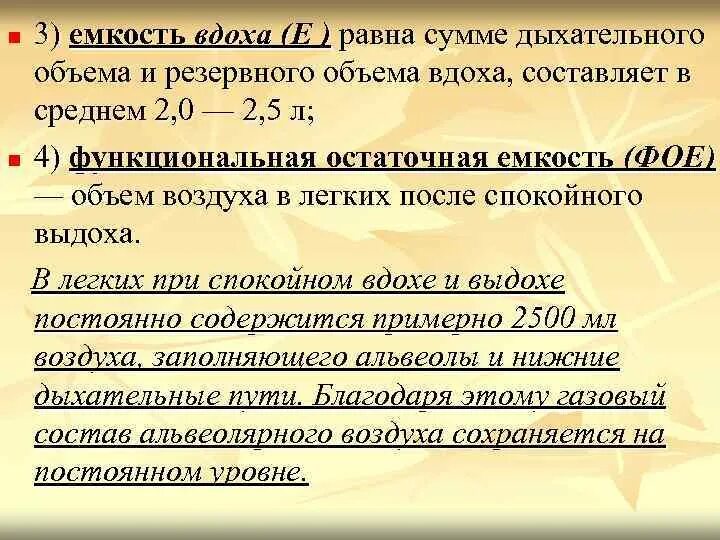 3) емкость вдоха (Е ) равна сумме дыхательного объема и резервного объема вдоха, составляет в среднем 2,0 — 2,5 л;

4) функциональная остаточная емкость (ФОЕ) — объем воздуха в легких после спокойного выдоха.

В легких при спокойном вдохе и выдохе постоянно содержится примерно 2500 мл воздуха, заполняющего альвеолы и нижние дыхательные пути. Благодаря этому газовый состав альвеолярного воздуха сохраняется на постоянном уровне.